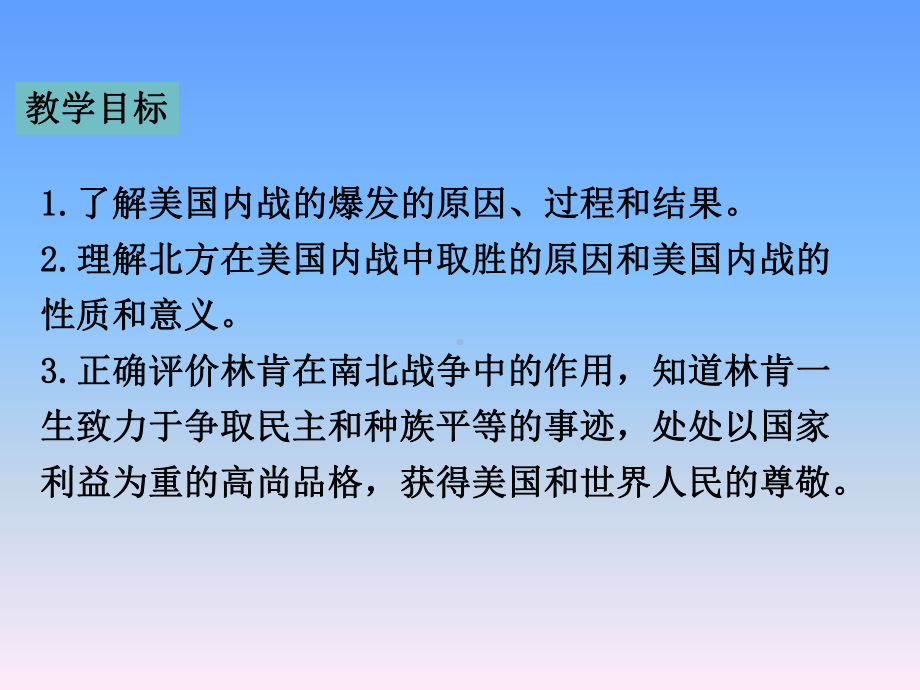 教学目标

1.了解美国内战的爆发的原因、过程和结果。

2.理解北方在美国内战中取胜的原因和美国内战的性质和意义。

3.正确评价林肯在南北战争中的作用，知道林肯一生致力于争取民主和种族平等的事迹，处处以国家利益为重的高尚品格，获得美国和世界人民的尊敬。